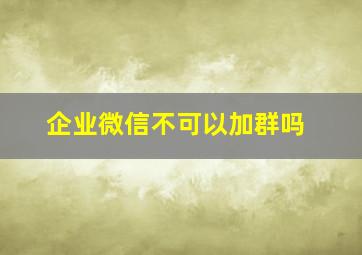 企业微信不可以加群吗